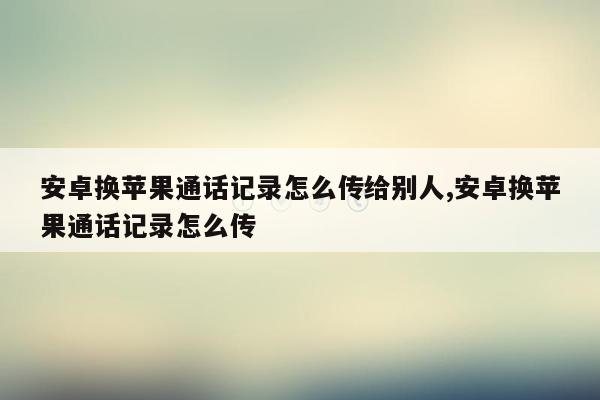 安卓换苹果通话记录怎么传给别人,安卓换苹果通话记录怎么传